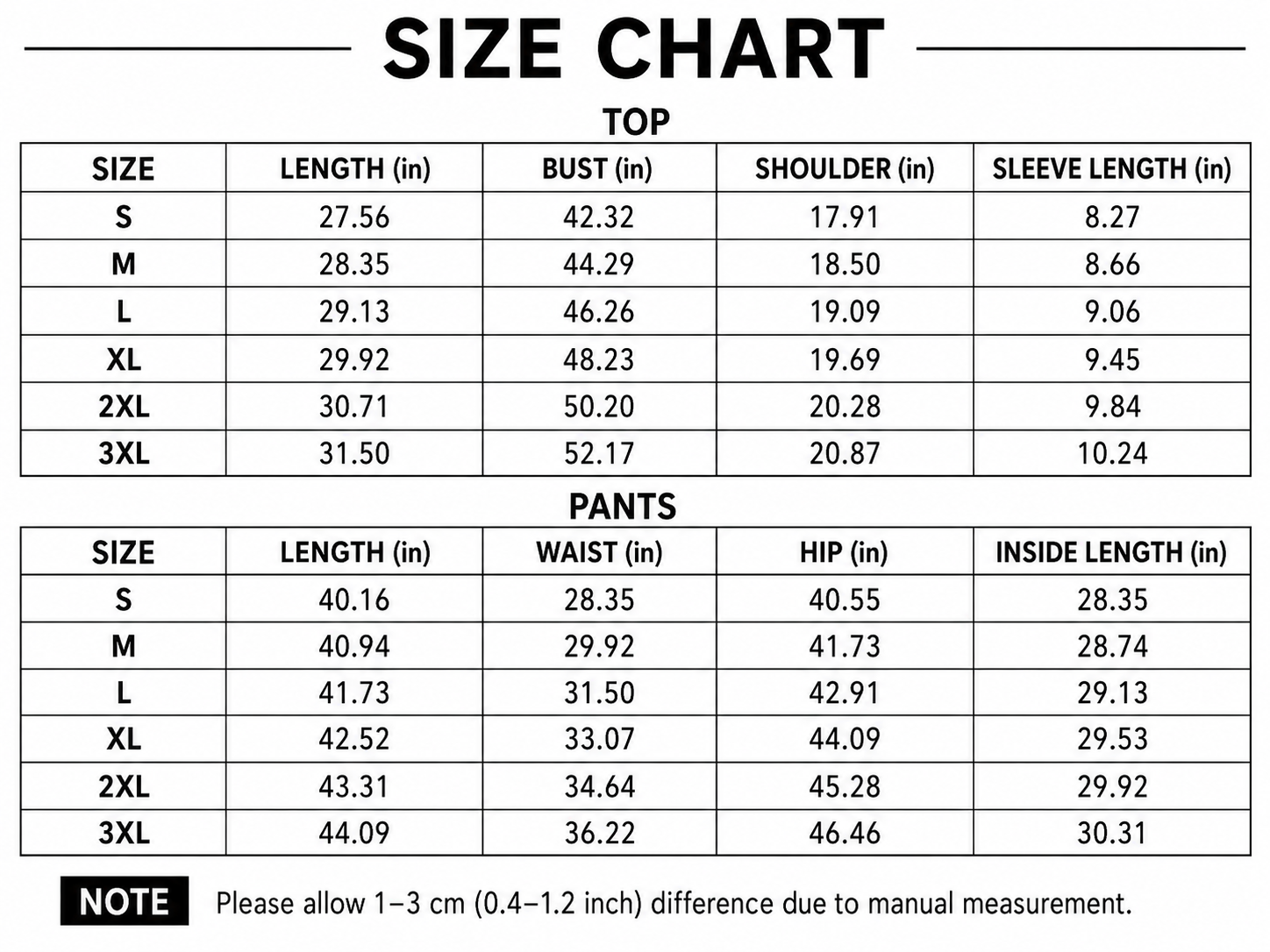 SIZE CHART

TOP

| SIZE | LENGTH (in) | BUST (in) | SHOULDER (in) | SLEEVE LENGTH (in) |
|---|---|---|---|---|
| S | 27.56 | 42.32 | 17.91 | 8.27 |
| M | 28.35 | 44.29 | 18.50 | 8.66 |
| L | 29.13 | 46.26 | 19.09 | 9.06 |
| XL | 29.92 | 48.23 | 19.69 | 9.45 |
| 2XL | 30.71 | 50.20 | 20.28 | 9.84 |
| 3XL | 31.50 | 52.17 | 20.87 | 10.24 |

PANTS

| SIZE | LENGTH (in) | WAIST (in) | HIP (in) | INSIDE LENGTH (in) |
|---|---|---|---|---|
| S | 40.16 | 28.35 | 40.55 | 28.35 |
| M | 40.94 | 29.92 | 41.73 | 28.74 |
| L | 41.73 | 31.50 | 42.91 | 29.13 |
| XL | 42.52 | 33.07 | 44.09 | 29.53 |
| 2XL | 43.31 | 34.64 | 45.28 | 29.92 |
| 3XL | 44.09 | 36.22 | 46.46 | 30.31 |

NOTE Please allow 1–3 cm (0.4–1.2 inch) difference due to manual measurement.